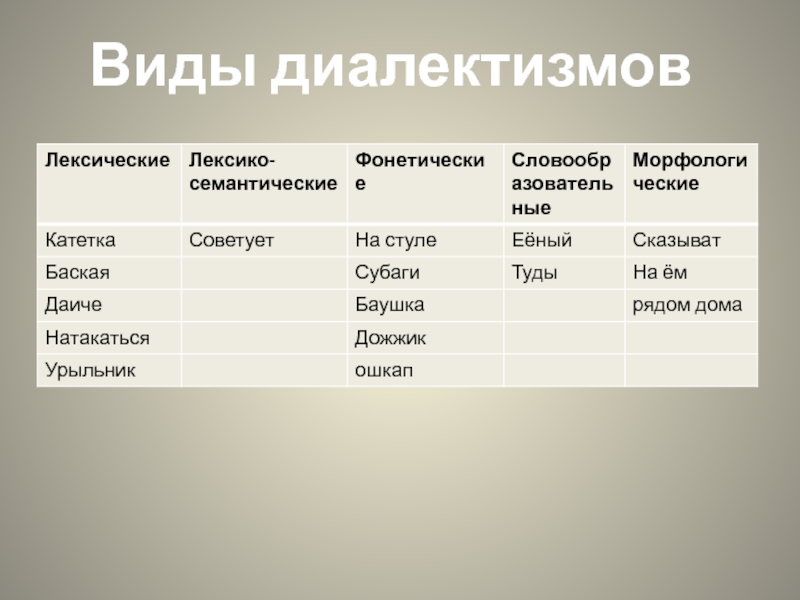 Виды диалектизмов

| Лексические | Лексико-семантические | Фонетические | Словообразовательные | Морфологические |
|---|---|---|---|---|
| Катетка | Советует | На стуле | Еёный | Сказыват |
| Баская | | Субаги | Туды | На ём |
| Даиче | | Баушка | | рядом дома |
| Натакаться | | Дожжик | | |
| Урыльник | | ошкап | | |